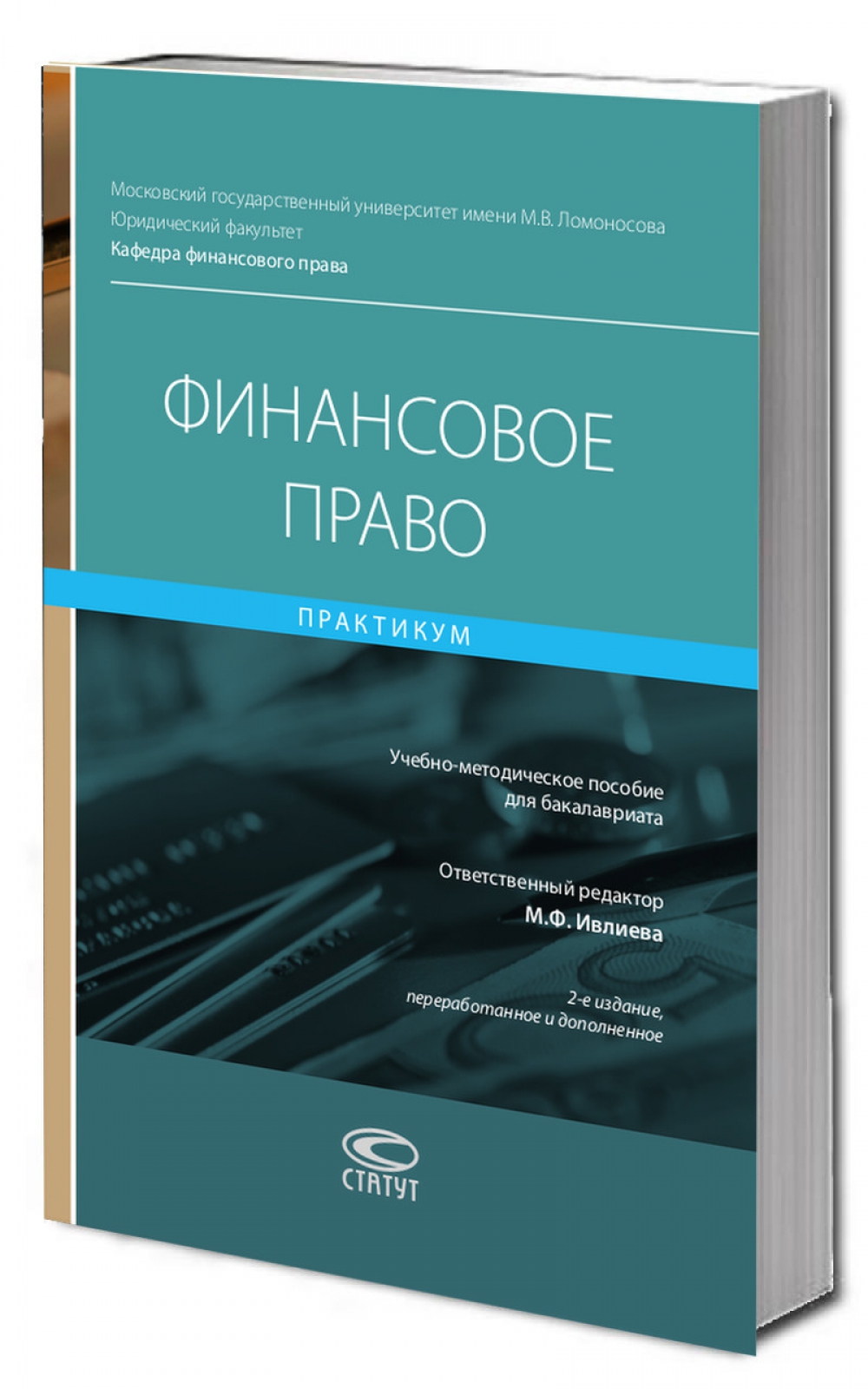 Московский государственный университет имени М.В. Ломоносова
Юридический факультет
Кафедра финансового права

ФИНАНСОВОЕ ПРАВО

ПРАКТИКУМ

Учебно-методическое пособие для бакалавриата

Ответственный редактор
М.Ф. Ивлиева

2-е издание, переработанное и дополненное

СТАТУТ